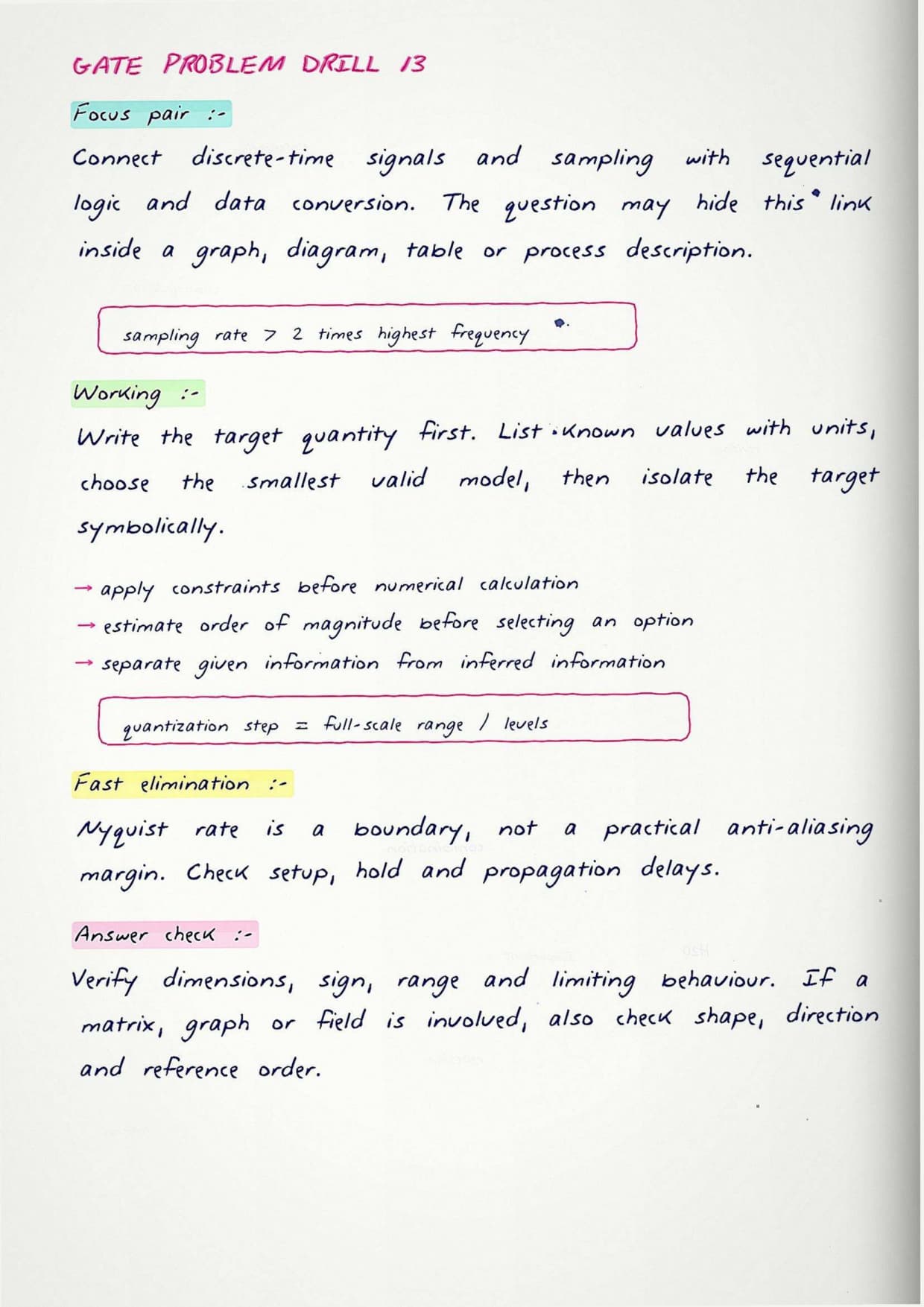 GATE PROBLEM DRILL 13

Focus pair :-

Connect discrete-time signals and sampling with sequential logic and data conversion. The question may hide this link inside a graph, diagram, table or process description.

sampling rate > 2 times highest frequency

Working :-

Write the target quantity first. List known values with units, choose the smallest valid model, then isolate the target symbolically.

→ apply constraints before numerical calculation
→ estimate order of magnitude before selecting an option
→ separate given information from inferred information

quantization step = full-scale range / levels

Fast elimination :-

Nyquist rate is a boundary, not a practical anti-aliasing margin. Check setup, hold and propagation delays.

Answer check :-

Verify dimensions, sign, range and limiting behaviour. If a matrix, graph or field is involved, also check shape, direction and reference order.